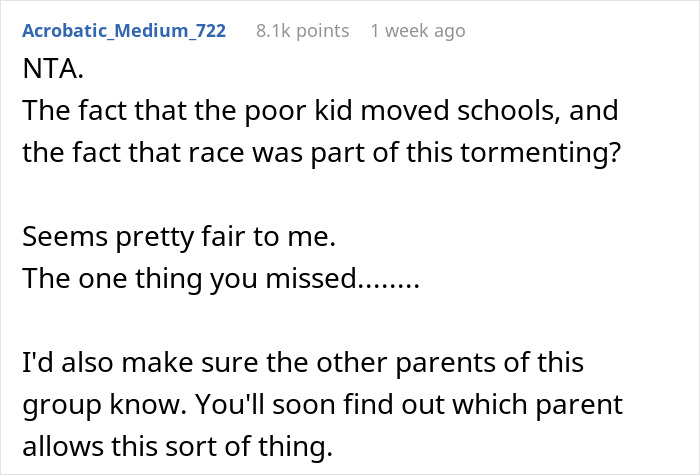 Acrobatic_Medium_722 8.1k points 1 week ago

NTA.
The fact that the poor kid moved schools, and the fact that race was part of this tormenting?

Seems pretty fair to me.
The one thing you missed........

I'd also make sure the other parents of this group know. You'll soon find out which parent allows this sort of thing.